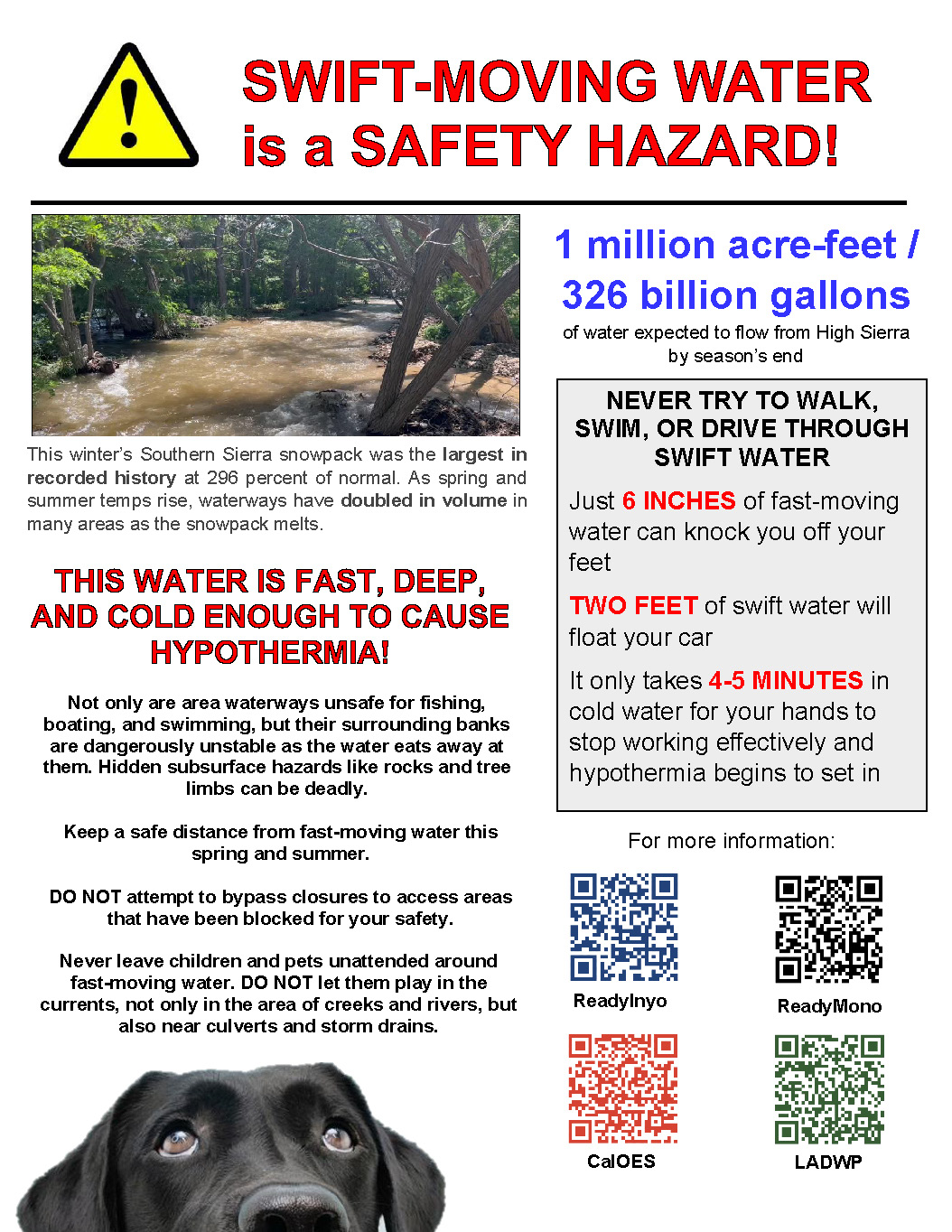 SWIFT-MOVING WATER is a SAFETY HAZARD!

This winter's Southern Sierra snowpack was the largest in recorded history at 296 percent of normal. As spring and summer temps rise, waterways have doubled in volume in many areas as the snowpack melts.

THIS WATER IS FAST, DEEP, AND COLD ENOUGH TO CAUSE HYPOTHERMIA!

Not only are area waterways unsafe for fishing, boating, and swimming, but their surrounding banks are dangerously unstable as the water eats away at them. Hidden subsurface hazards like rocks and tree limbs can be deadly.

Keep a safe distance from fast-moving water this spring and summer.

DO NOT attempt to bypass closures to access areas that have been blocked for your safety.

Never leave children and pets unattended around fast-moving water. DO NOT let them play in the currents, not only in the area of creeks and rivers, but also near culverts and storm drains.

1 million acre-feet / 326 billion gallons

of water expected to flow from High Sierra by season's end

NEVER TRY TO WALK, SWIM, OR DRIVE THROUGH SWIFT WATER

Just 6 INCHES of fast-moving water can knock you off your feet

TWO FEET of swift water will float your car

It only takes 4-5 MINUTES in cold water for your hands to stop working effectively and hypothermia begins to set in

For more information:

ReadyInyo

ReadyMono

CalOES

LADWP